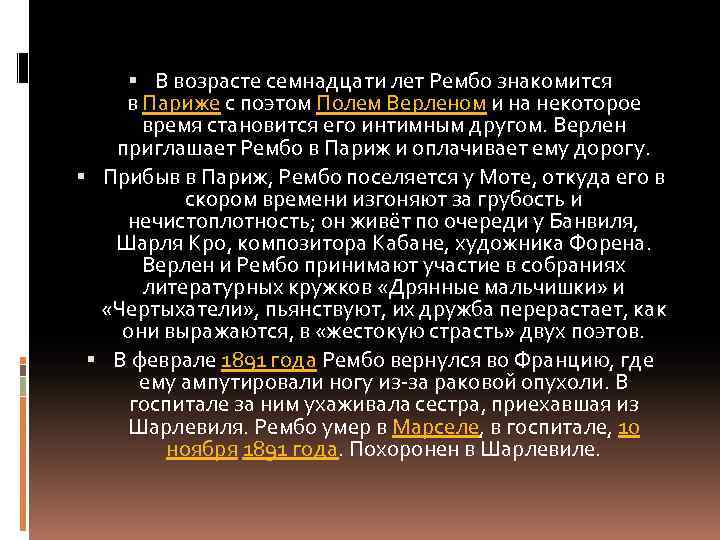 ▪ В возрасте семнадцати лет Рембо знакомится в Париже с поэтом Полем Верленом и на некоторое время становится его интимным другом. Верлен приглашает Рембо в Париж и оплачивает ему дорогу.

▪ Прибыв в Париж, Рембо поселяется у Моте, откуда его в скором времени изгоняют за грубость и нечистоплотность; он живёт по очереди у Банвиля, Шарля Кро, композитора Кабане, художника Форена. Верлен и Рембо принимают участие в собраниях литературных кружков «Дрянные мальчишки» и «Чертыхатели», пьянствуют, их дружба перерастает, как они выражаются, в «жестокую страсть» двух поэтов.

▪ В феврале 1891 года Рембо вернулся во Францию, где ему ампутировали ногу из-за раковой опухоли. В госпитале за ним ухаживала сестра, приехавшая из Шарлевиля. Рембо умер в Марселе, в госпитале, 10 ноября 1891 года. Похоронен в Шарлевиле.